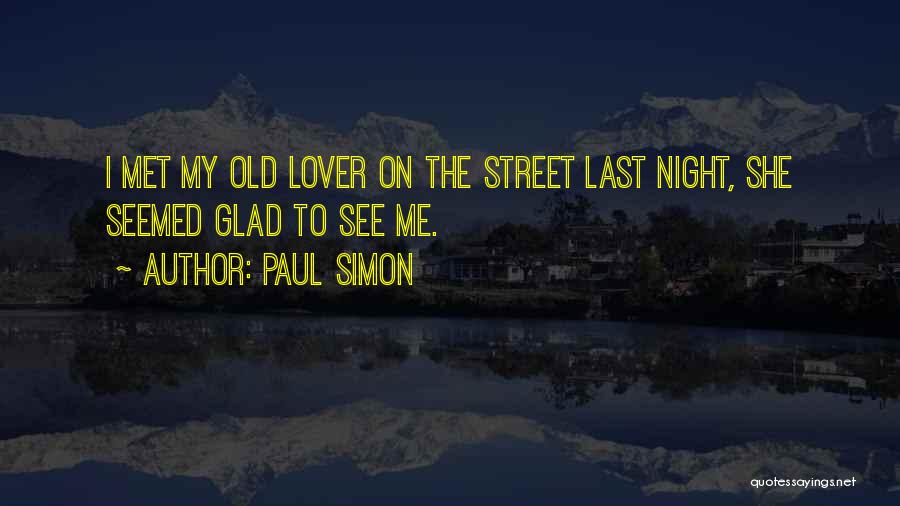 I MET MY OLD LOVER ON THE STREET LAST NIGHT, SHE SEEMED GLAD TO SEE ME.

~ AUTHOR: PAUL SIMON

quotessayings.net